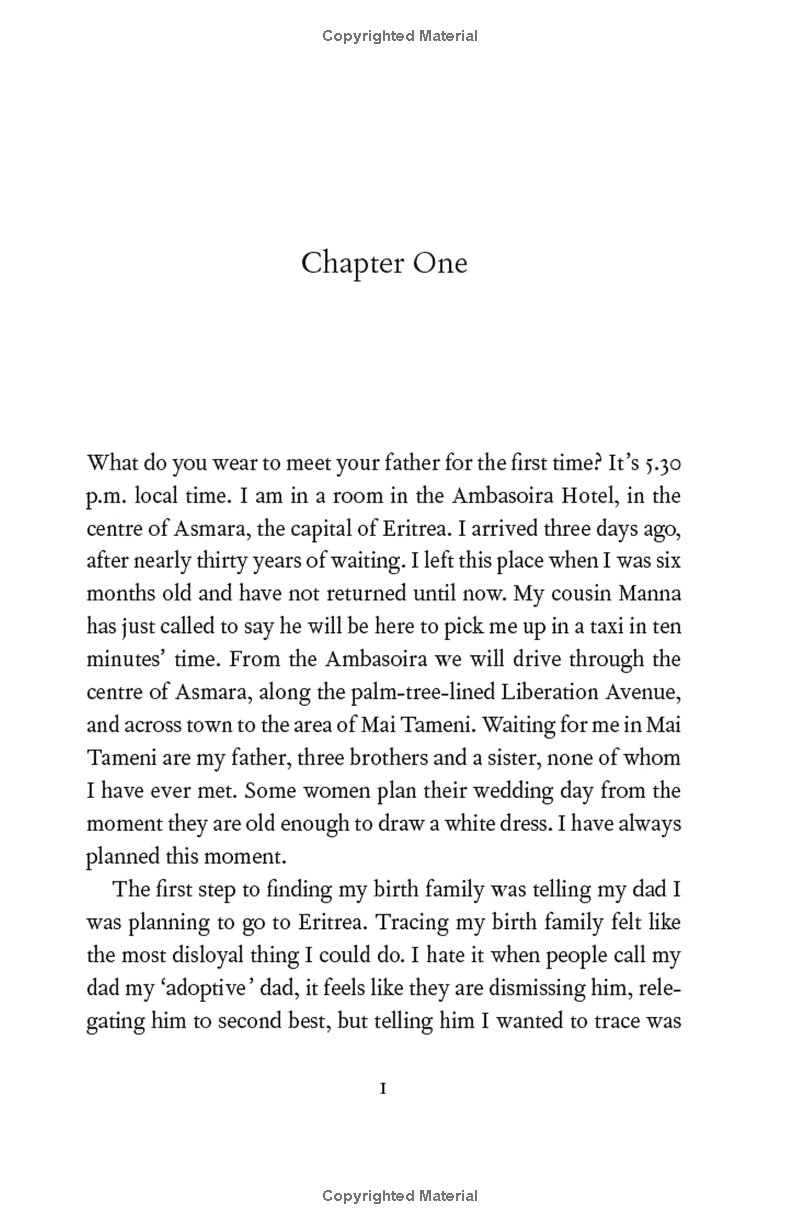 Copyrighted Material

Chapter One

What do you wear to meet your father for the first time? It's 5.30 p.m. local time. I am in a room in the Ambasoira Hotel, in the centre of Asmara, the capital of Eritrea. I arrived three days ago, after nearly thirty years of waiting. I left this place when I was six months old and have not returned until now. My cousin Manna has just called to say he will be here to pick me up in a taxi in ten minutes' time. From the Ambasoira we will drive through the centre of Asmara, along the palm-tree-lined Liberation Avenue, and across town to the area of Mai Tameni. Waiting for me in Mai Tameni are my father, three brothers and a sister, none of whom I have ever met. Some women plan their wedding day from the moment they are old enough to draw a white dress. I have always planned this moment.

The first step to finding my birth family was telling my dad I was planning to go to Eritrea. Tracing my birth family felt like the most disloyal thing I could do. I hate it when people call my dad my 'adoptive' dad, it feels like they are dismissing him, relegating him to second best, but telling him I wanted to trace was

1

Copyrighted Material